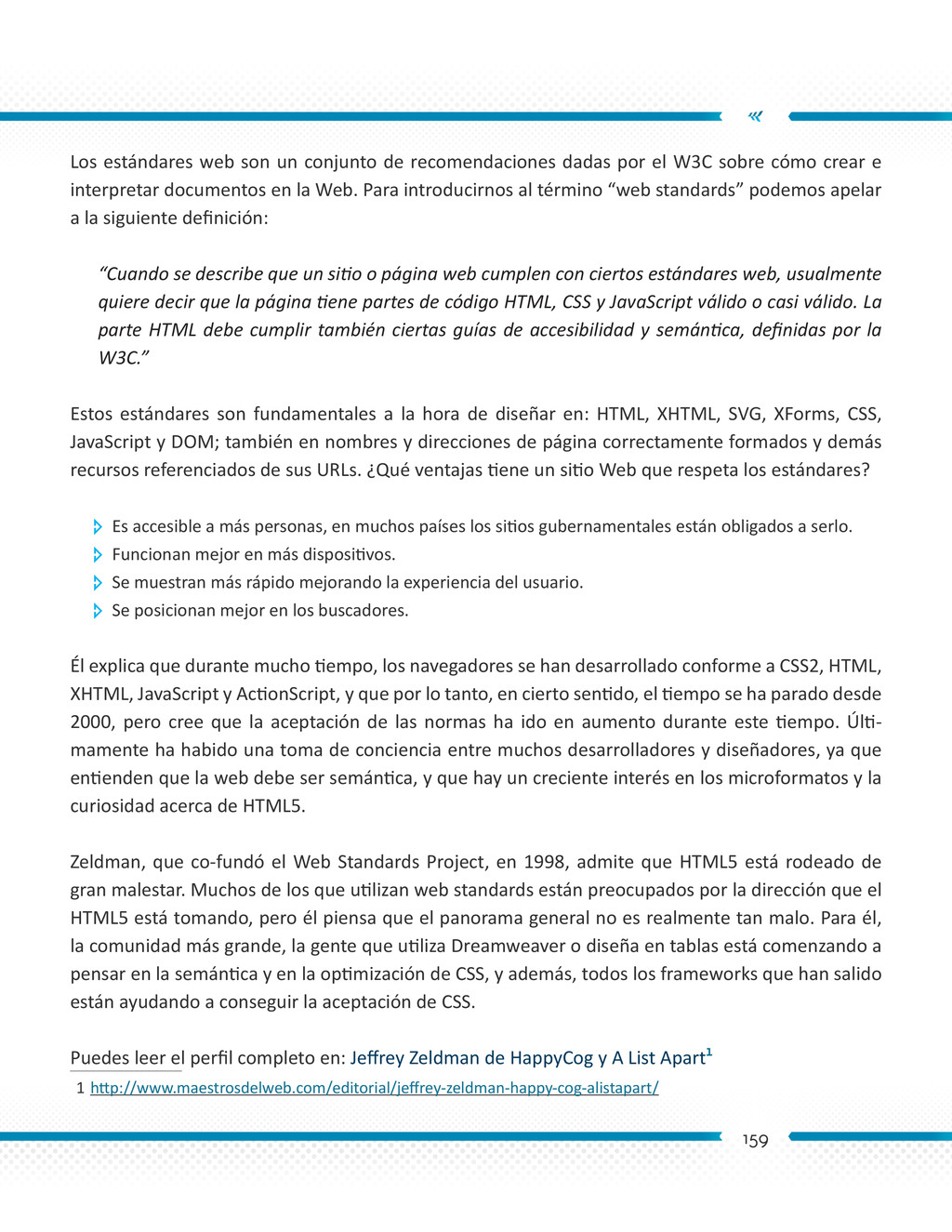 Los estándares web son un conjunto de recomendaciones dadas por el W3C sobre cómo crear e interpretar documentos en la Web. Para introducirnos al término “web standards” podemos apelar a la siguiente definición:

“Cuando se describe que un sitio o página web cumplen con ciertos estándares web, usualmente quiere decir que la página tiene partes de código HTML, CSS y JavaScript válido o casi válido. La parte HTML debe cumplir también ciertas guías de accesibilidad y semántica, definidas por la W3C.”

Estos estándares son fundamentales a la hora de diseñar en: HTML, XHTML, SVG, XForms, CSS, JavaScript y DOM; también en nombres y direcciones de página correctamente formados y demás recursos referenciados de sus URLs. ¿Qué ventajas tiene un sitio Web que respeta los estándares?

Es accesible a más personas, en muchos países los sitios gubernamentales están obligados a serlo.
Funcionan mejor en más dispositivos.
Se muestran más rápido mejorando la experiencia del usuario.
Se posicionan mejor en los buscadores.

Él explica que durante mucho tiempo, los navegadores se han desarrollado conforme a CSS2, HTML, XHTML, JavaScript y ActionScript, y que por lo tanto, en cierto sentido, el tiempo se ha parado desde 2000, pero cree que la aceptación de las normas ha ido en aumento durante este tiempo. Últimamente ha habido una toma de conciencia entre muchos desarrolladores y diseñadores, ya que entienden que la web debe ser semántica, y que hay un creciente interés en los microformatos y la curiosidad acerca de HTML5.

Zeldman, que co-fundó el Web Standards Project, en 1998, admite que HTML5 está rodeado de gran malestar. Muchos de los que utilizan web standards están preocupados por la dirección que el HTML5 está tomando, pero él piensa que el panorama general no es realmente tan malo. Para él, la comunidad más grande, la gente que utiliza Dreamweaver o diseña en tablas está comenzando a pensar en la semántica y en la optimización de CSS, y además, todos los frameworks que han salido están ayudando a conseguir la aceptación de CSS.

Puedes leer el perfil completo en: Jeffrey Zeldman de HappyCog y A List Apart$^1$

1 http://www.maestrosdelweb.com/editorial/jeffrey-zeldman-happy-cog-alistapart/

159